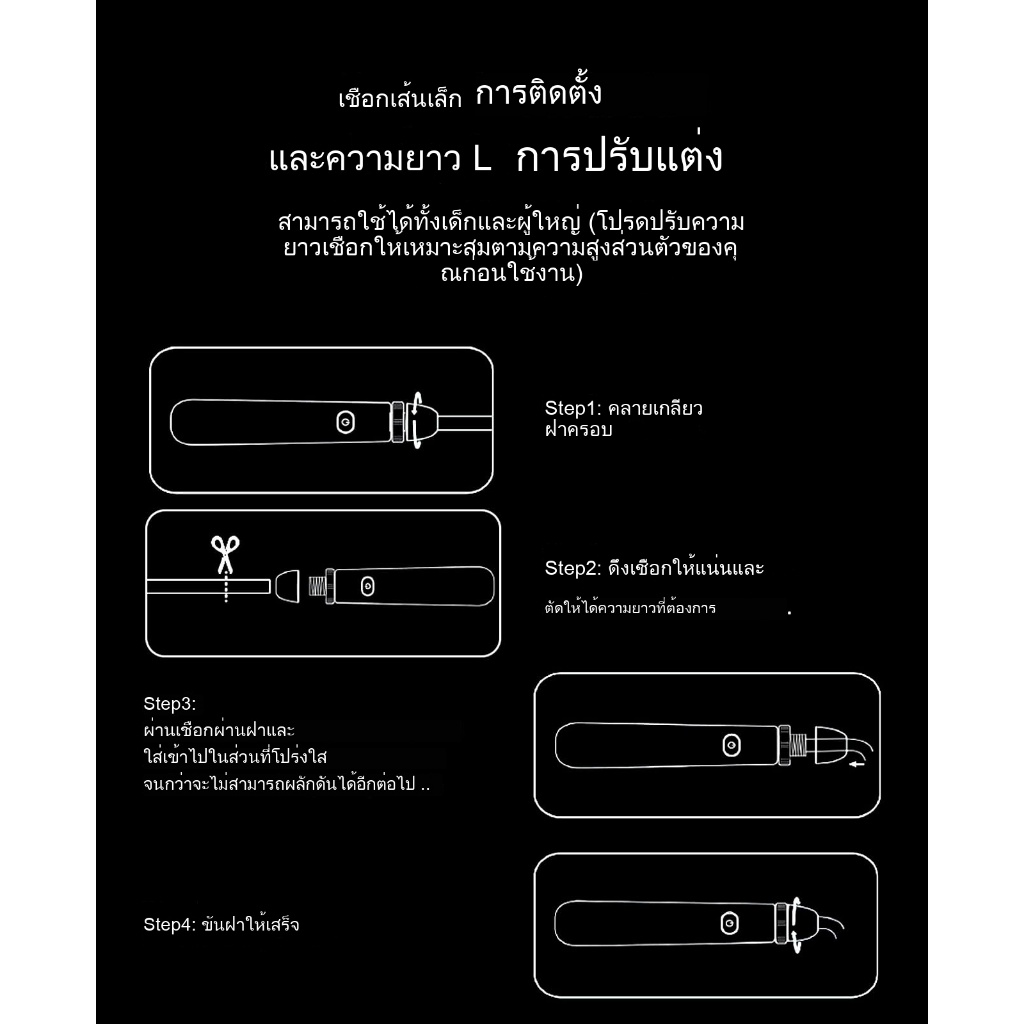 เชือกเส้นเล็ก การติดตั้ง

และความยาว L การปรับแต่ง

สามารถใช้ได้ทั้งเด็กและผู้ใหญ่ (โปรดปรับความยาวเชือกให้เหมาะสมตามความสูงส่วนตัวของคุณก่อนใช้งาน)

Step1: คลายเกลียวฝาครอบ

Step2: ดึงเชือกให้แน่นและ

ตัดให้ได้ความยาวที่ต้องการ .

Step3:
ผ่านเชือกผ่านฝาและ
ใส่เข้าไปในส่วนที่โปร่งใส
จนกว่าจะไม่สามารถผลักดันได้อีกต่อไป ..

Step4: ขันฝาให้เสร็จ